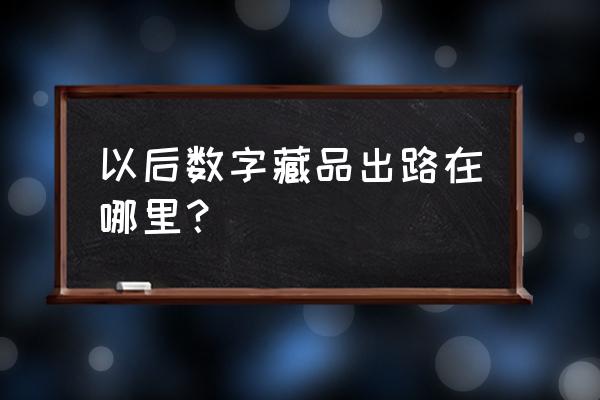 以后数字藏品出路在哪里？